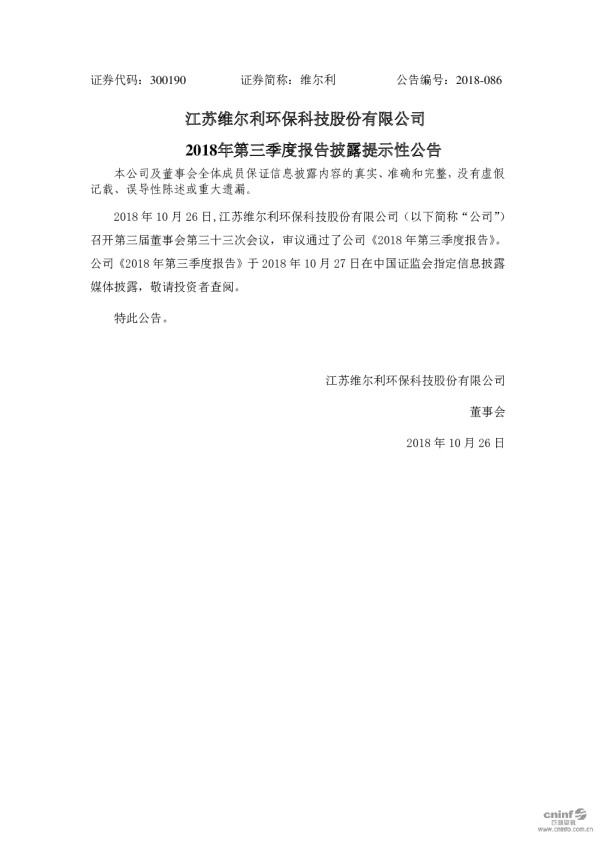 证券代码：300190　　　　证券简称：维尔利　　　　公告编号：2018-086

江苏维尔利环保科技股份有限公司

2018年第三季度报告披露提示性公告

本公司及董事会全体成员保证信息披露内容的真实、准确和完整，没有虚假记载、误导性陈述或重大遗漏。

2018 年 10 月 26 日，江苏维尔利环保科技股份有限公司（以下简称“公司”）召开第三届董事会第三十三次会议，审议通过了公司《2018 年第三季度报告》。公司《2018 年第三季度报告》于 2018 年 10 月 27 日在中国证监会指定信息披露媒体披露，敬请投资者查阅。

特此公告。

江苏维尔利环保科技股份有限公司

董事会

2018 年 10 月 26 日

cninf 巨潮资讯 www.cninfo.com.cn